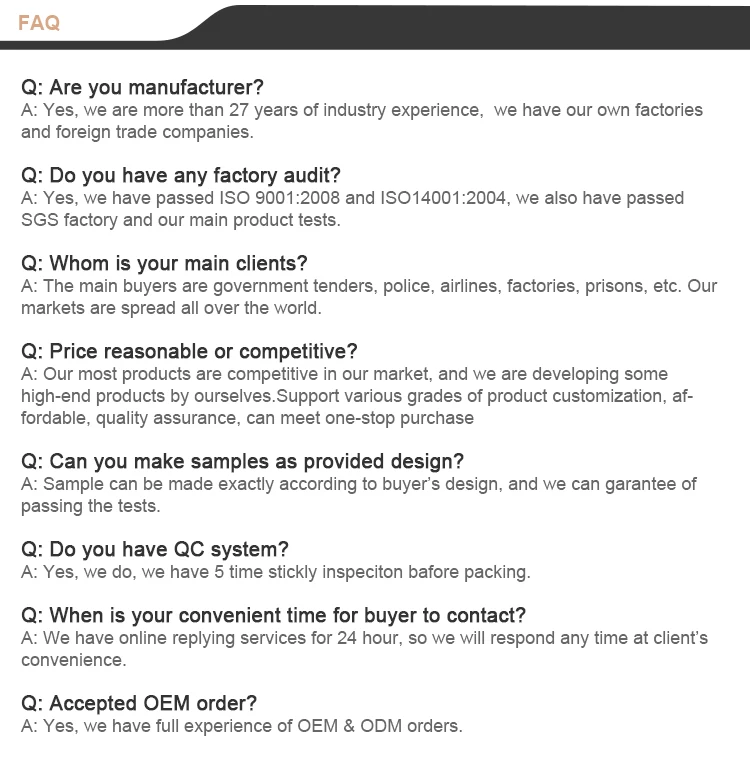 FAQ

Q: Are you manufacturer?
A: Yes, we are more than 27 years of industry experience, we have our own factories and foreign trade companies.

Q: Do you have any factory audit?
A: Yes, we have passed ISO 9001:2008 and ISO14001:2004, we also have passed SGS factory and our main product tests.

Q: Whom is your main clients?
A: The main buyers are government tenders, police, airlines, factories, prisons, etc. Our markets are spread all over the world.

Q: Price reasonable or competitive?
A: Our most products are competitive in our market, and we are developing some high-end products by ourselves.Support various grades of product customization, affordable, quality assurance, can meet one-stop purchase

Q: Can you make samples as provided design?
A: Sample can be made exactly according to buyer's design, and we can garantee of passing the tests.

Q: Do you have QC system?
A: Yes, we do, we have 5 time stickly inspeciton bafore packing.

Q: When is your convenient time for buyer to contact?
A: We have online replying services for 24 hour, so we will respond any time at client's convenience.

Q: Accepted OEM order?
A: Yes, we have full experience of OEM & ODM orders.